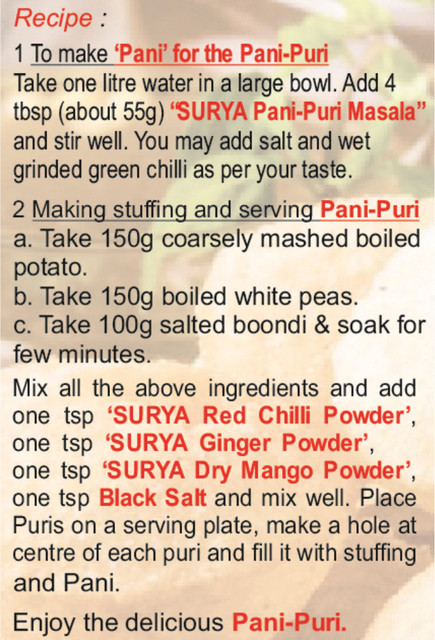 Recipe :

1 To make 'Pani' for the Pani-Puri

Take one litre water in a large bowl. Add 4 tbsp (about 55g) "SURYA Pani-Puri Masala" and stir well. You may add salt and wet grinded green chilli as per your taste.

2 Making stuffing and serving Pani-Puri

a. Take 150g coarsely mashed boiled potato.

b. Take 150g boiled white peas.

c. Take 100g salted boondi & soak for few minutes.

Mix all the above ingredients and add one tsp 'SURYA Red Chilli Powder', one tsp 'SURYA Ginger Powder', one tsp 'SURYA Dry Mango Powder', one tsp Black Salt and mix well. Place Puris on a serving plate, make a hole at centre of each puri and fill it with stuffing and Pani.

Enjoy the delicious Pani-Puri.